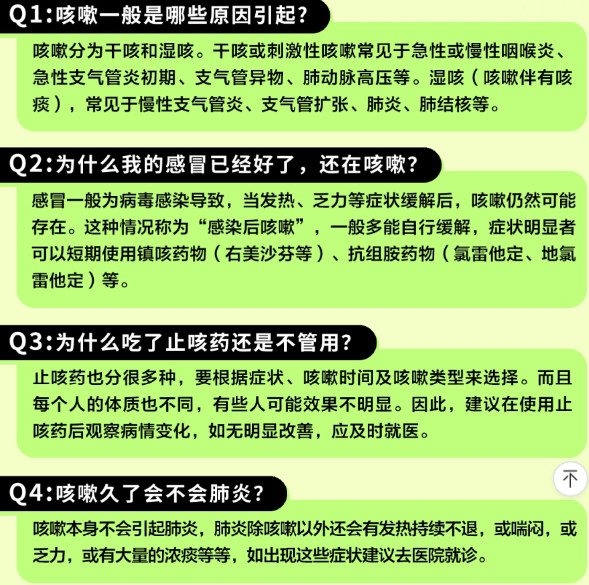 Q1:咳嗽一般是哪些原因引起?

咳嗽分为干咳和湿咳。干咳或刺激性咳嗽常见于急性或慢性咽喉炎、急性支气管炎初期、支气管异物、肺动脉高压等。湿咳（咳嗽伴有咳痰），常见于慢性支气管炎、支气管扩张、肺炎、肺结核等。

Q2:为什么我的感冒已经好了，还在咳嗽?

感冒一般为病毒感染导致，当发热、乏力等症状缓解后，咳嗽仍然可能存在。这种情况称为“感染后咳嗽”，一般多能自行缓解，症状明显者可以短期使用镇咳药物（右美沙芬等）、抗组胺药物（氯雷他定、地氯雷他定）等。

Q3:为什么吃了止咳药还是不管用?

止咳药也分很多种，要根据症状、咳嗽时间及咳嗽类型来选择。而且每个人的体质也不同，有些人可能效果不明显。因此，建议在使用止咳药后观察病情变化，如无明显改善，应及时就医。

Q4:咳嗽久了会不会肺炎?

咳嗽本身不会引起肺炎，肺炎除咳嗽以外还会有发热持续不退，或喘闷，或乏力，或有大量的浓痰等等，如出现这些症状建议去医院就诊。